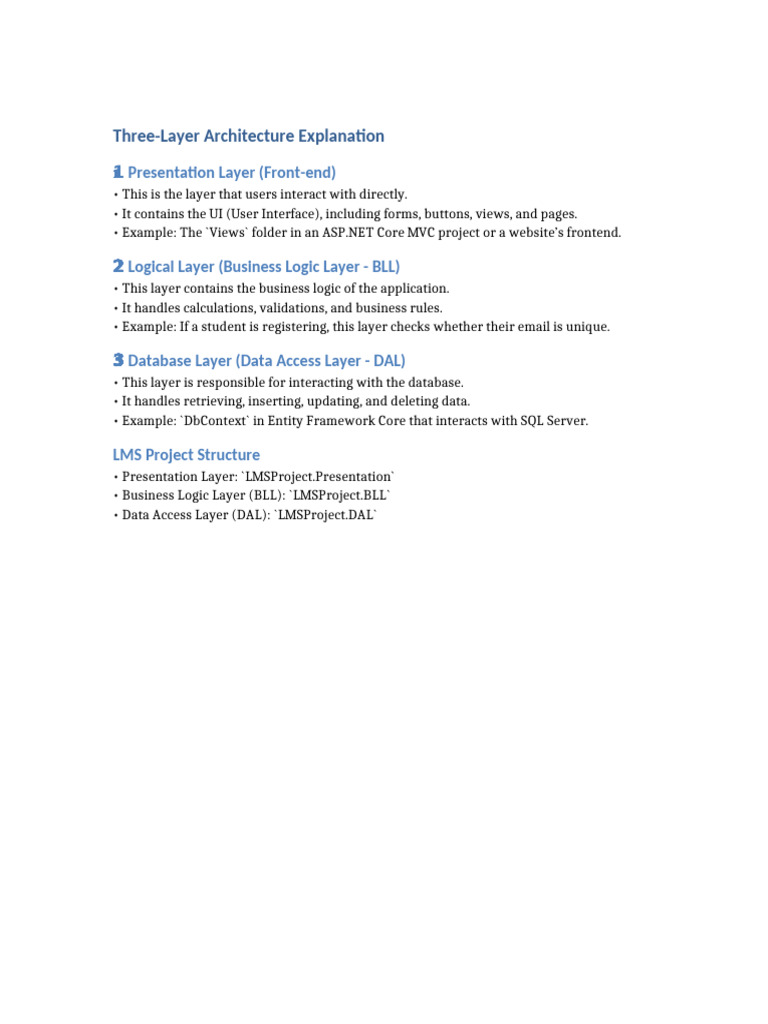 Three-Layer Architecture Explanation

1 Presentation Layer (Front-end)

• This is the layer that users interact with directly.
• It contains the UI (User Interface), including forms, buttons, views, and pages.
• Example: The `Views` folder in an ASP.NET Core MVC project or a website's frontend.

2 Logical Layer (Business Logic Layer - BLL)

• This layer contains the business logic of the application.
• It handles calculations, validations, and business rules.
• Example: If a student is registering, this layer checks whether their email is unique.

3 Database Layer (Data Access Layer - DAL)

• This layer is responsible for interacting with the database.
• It handles retrieving, inserting, updating, and deleting data.
• Example: `DbContext` in Entity Framework Core that interacts with SQL Server.

LMS Project Structure

• Presentation Layer: `LMSProject.Presentation`
• Business Logic Layer (BLL): `LMSProject.BLL`
• Data Access Layer (DAL): `LMSProject.DAL`